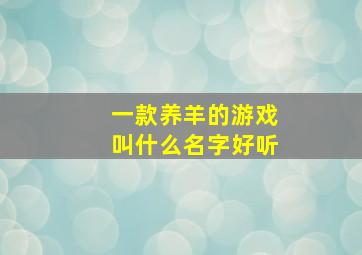 一款养羊的游戏
叫什么名字好听